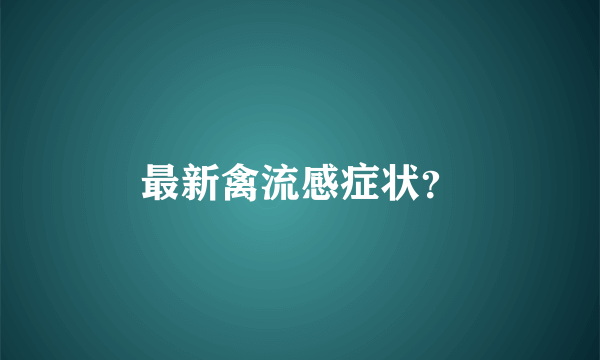 最新禽流感症状?